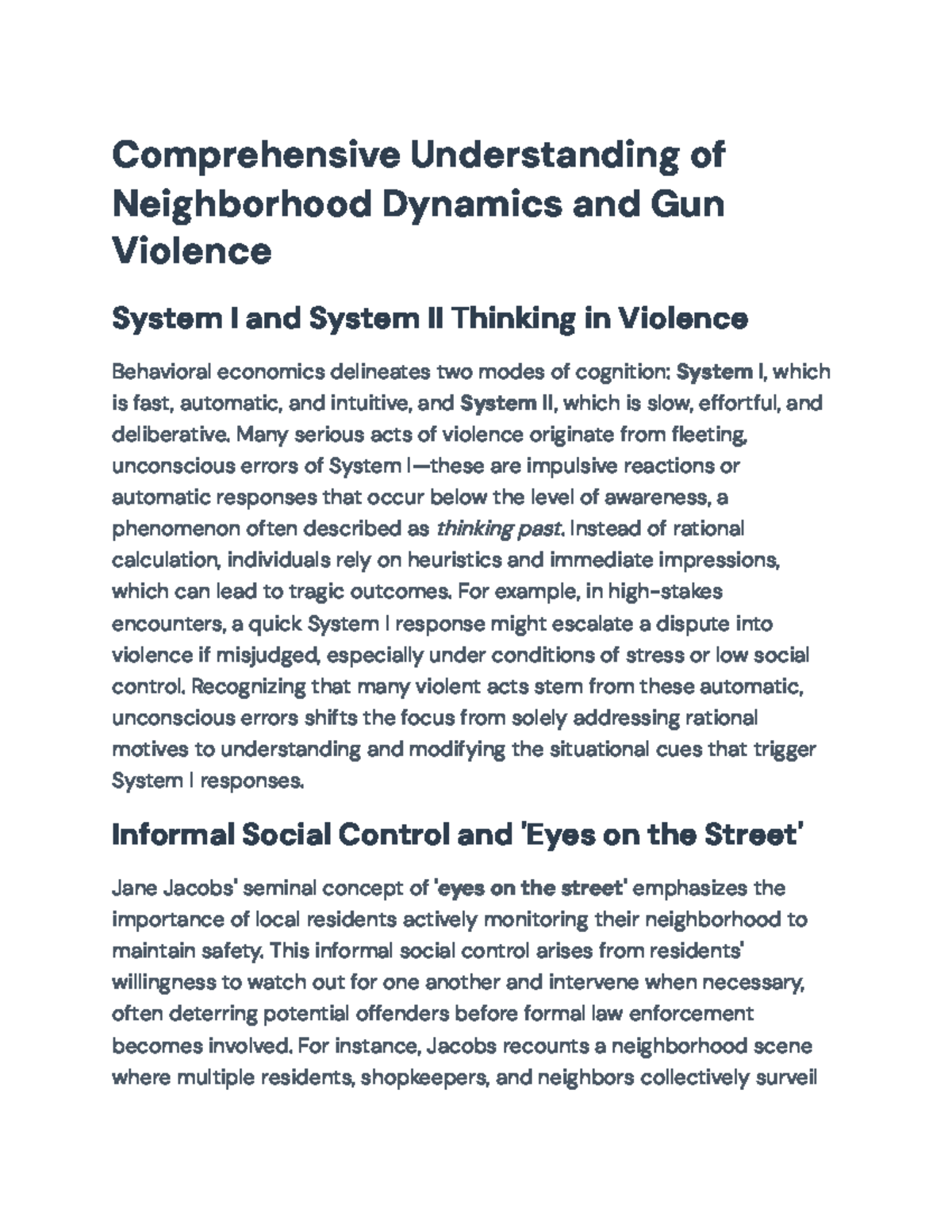 Comprehensive Understanding of Neighborhood Dynamics and Gun Violence

System I and System II Thinking in Violence

Behavioral economics delineates two modes of cognition: System I, which is fast, automatic, and intuitive, and System II, which is slow, effortful, and deliberative. Many serious acts of violence originate from fleeting, unconscious errors of System I—these are impulsive reactions or automatic responses that occur below the level of awareness, a phenomenon often described as thinking past. Instead of rational calculation, individuals rely on heuristics and immediate impressions, which can lead to tragic outcomes. For example, in high-stakes encounters, a quick System I response might escalate a dispute into violence if misjudged, especially under conditions of stress or low social control. Recognizing that many violent acts stem from these automatic, unconscious errors shifts the focus from solely addressing rational motives to understanding and modifying the situational cues that trigger System I responses.

Informal Social Control and 'Eyes on the Street'

Jane Jacobs' seminal concept of 'eyes on the street' emphasizes the importance of local residents actively monitoring their neighborhood to maintain safety. This informal social control arises from residents' willingness to watch out for one another and intervene when necessary, often deterring potential offenders before formal law enforcement becomes involved. For instance, Jacobs recounts a neighborhood scene where multiple residents, shopkeepers, and neighbors collectively surveil